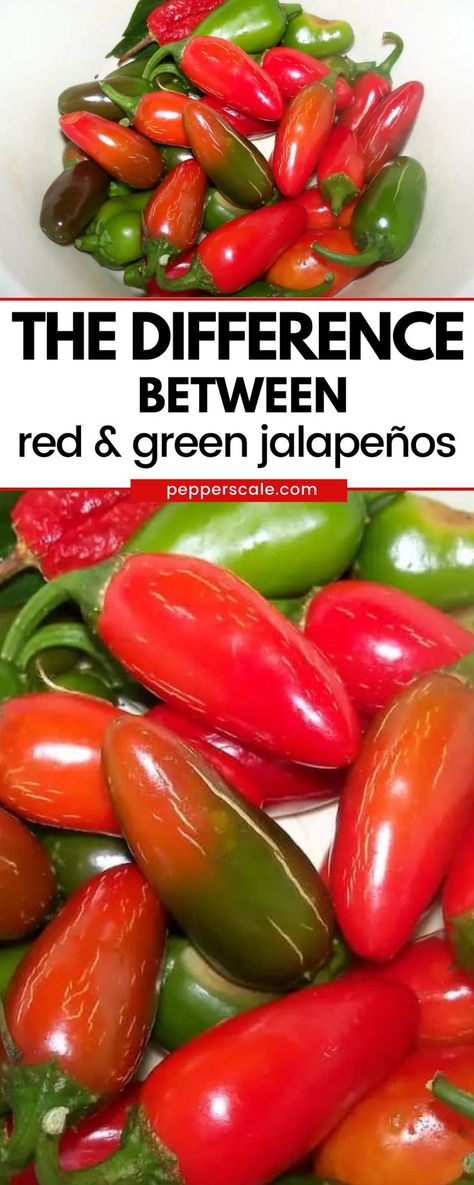 THE DIFFERENCE BETWEEN
red & green jalapeños

pepperscale.com